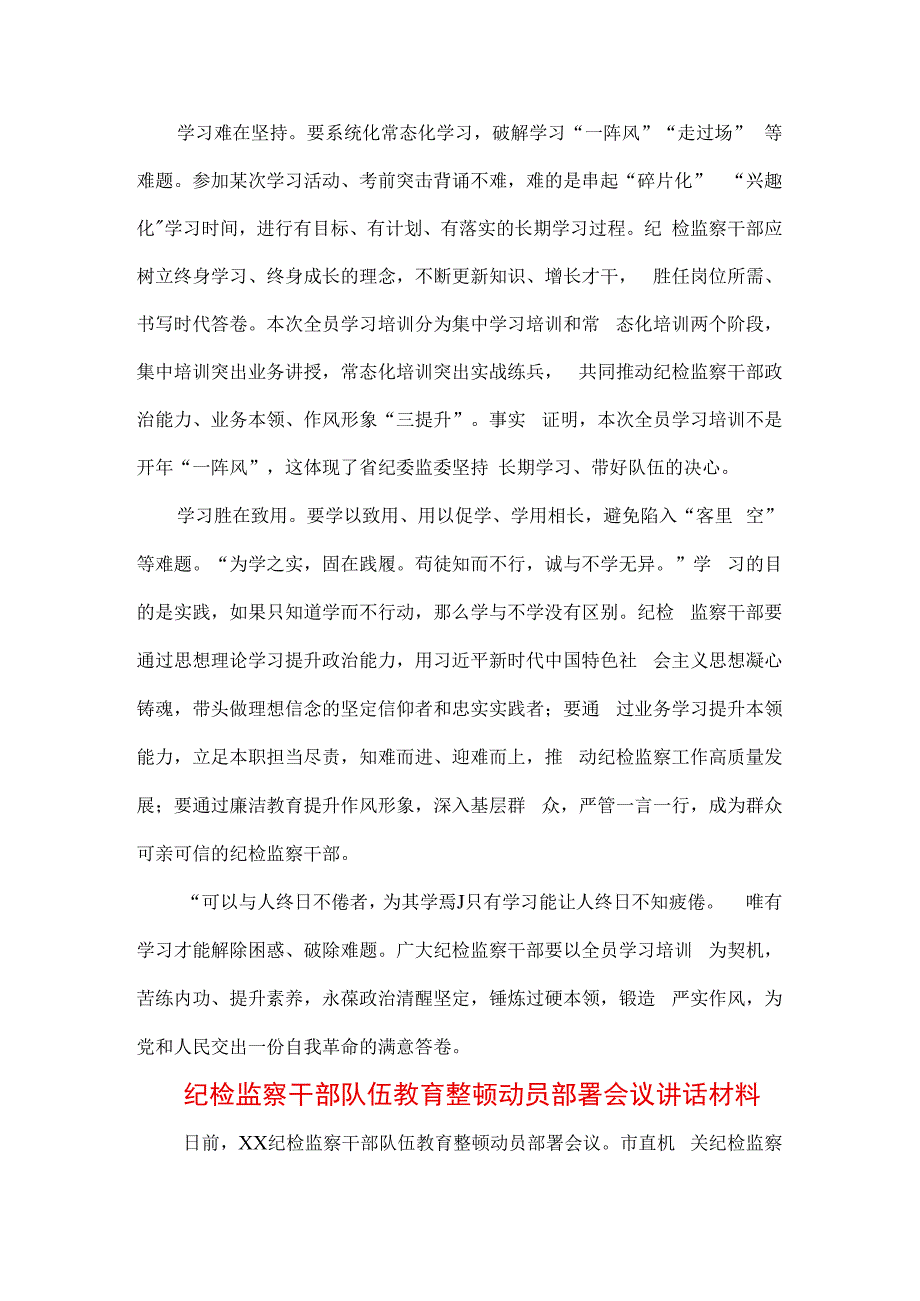 学习难在坚持。要系统化常态化学习，破解学习“一阵风”“走过场” 等难题。参加某次学习活动、考前突击背诵不难，难的是串起“碎片化” “兴趣化"学习时间，进行有目标、有计划、有落实的长期学习过程。纪 检监察干部应树立终身学习、终身成长的理念，不断更新知识、增长才干， 胜任岗位所需、书写时代答卷。本次全员学习培训分为集中学习培训和常 态化培训两个阶段，集中培训突出业务讲授，常态化培训突出实战练兵， 共同推动纪检监察干部政治能力、业务本领、作风形象“三提升”。事实 证明，本次全员学习培训不是开年“一阵风”，这体现了省纪委监委坚持 长期学习、带好队伍的决心。

学习胜在致用。要学以致用、用以促学、学用相长，避免陷入“客里 空”等难题。“为学之实，固在践履。苟徒知而不行，诚与不学无异。”学 习的目的是实践，如果只知道学而不行动，那么学与不学没有区别。纪检 监察干部要通过思想理论学习提升政治能力，用习近平新时代中国特色社 会主义思想凝心铸魂，带头做理想信念的坚定信仰者和忠实实践者；要通 过业务学习提升本领能力，立足本职担当尽责，知难而进、迎难而上，推 动纪检监察工作高质量发展；要通过廉洁教育提升作风形象，深入基层群 众，严管一言一行，成为群众可亲可信的纪检监察干部。

“可以与人终日不倦者，为其学焉J只有学习能让人终日不知疲倦。 唯有学习才能解除困惑、破除难题。广大纪检监察干部要以全员学习培训 为契机，苦练内功、提升素养，永葆政治清醒坚定，锤炼过硬本领，锻造 严实作风，为党和人民交出一份自我革命的满意答卷。

纪检监察干部队伍教育整顿动员部署会议讲话材料

日前，XX纪检监察干部队伍教育整顿动员部署会议。市直机 关纪检监察